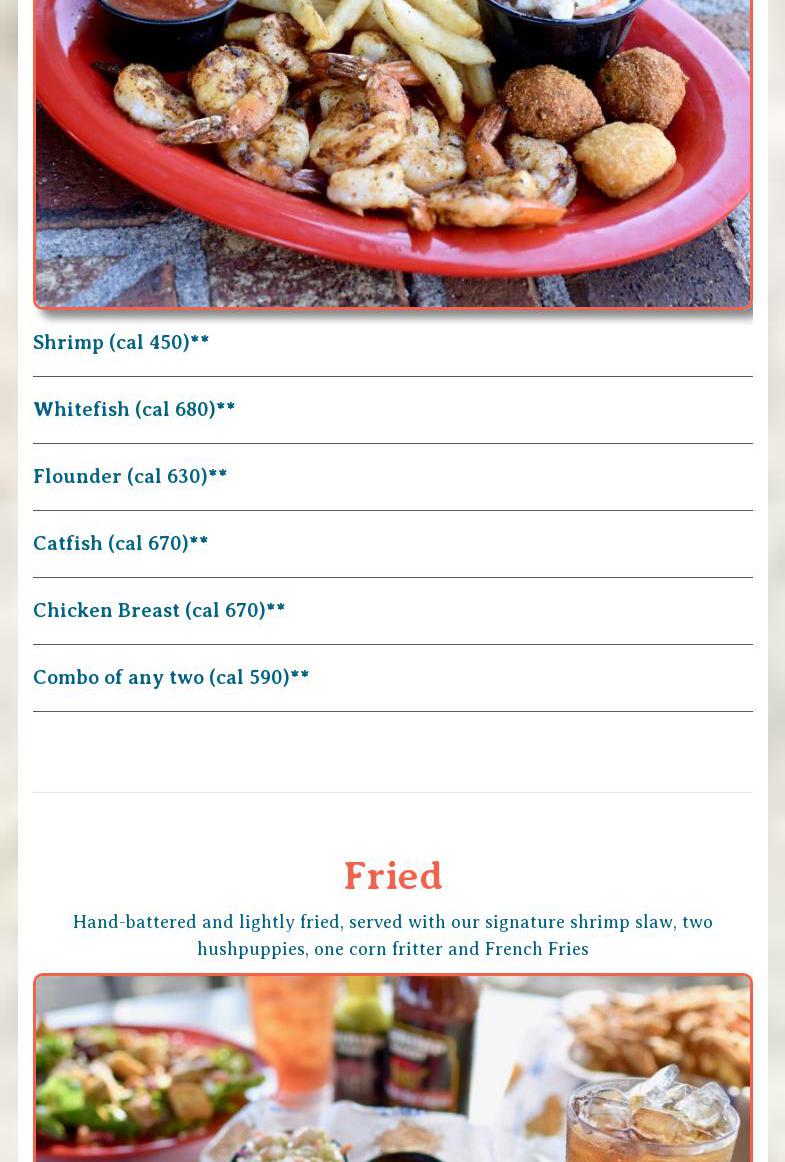 Shrimp (cal 450)**

Whitefish (cal 680)**

Flounder (cal 630)**

Catfish (cal 670)**

Chicken Breast (cal 670)**

Combo of any two (cal 590)**

Fried

Hand-battered and lightly fried, served with our signature shrimp slaw, two hushpuppies, one corn fritter and French Fries